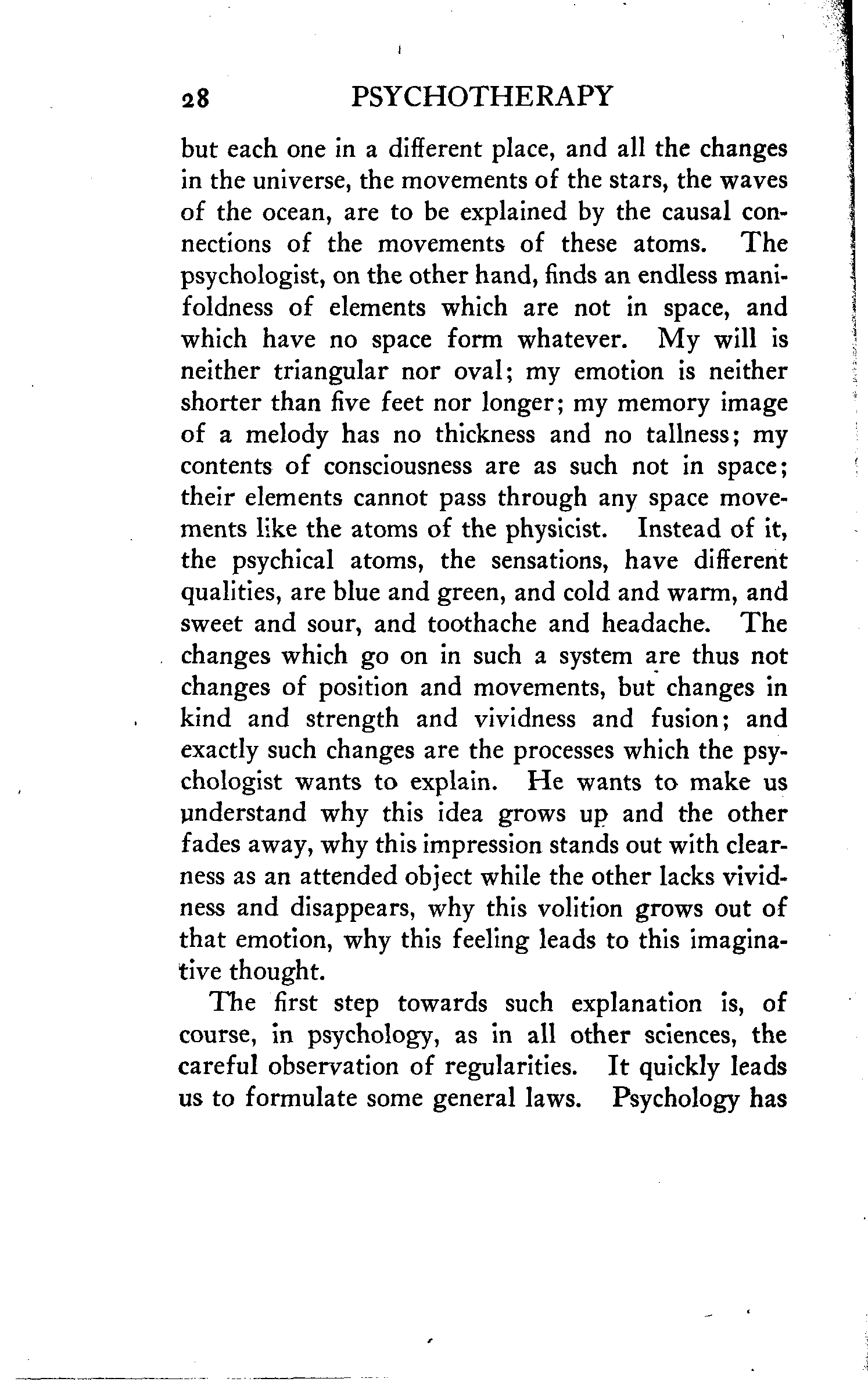 28 PSYCHOTHERAPY

but each one in a different place, and all the changes in the universe, the movements of the stars, the waves of the ocean, are to be explained by the causal connections of the movements of these atoms. The psychologist, on the other hand, finds an endless manifoldness of elements which are not in space, and which have no space form whatever. My will is neither triangular nor oval; my emotion is neither shorter than five feet nor longer; my memory image of a melody has no thickness and no tallness; my contents of consciousness are as such not in space; their elements cannot pass through any space movements like the atoms of the physicist. Instead of it, the psychical atoms, the sensations, have different qualities, are blue and green, and cold and warm, and sweet and sour, and toothache and headache. The changes which go on in such a system are thus not changes of position and movements, but changes in kind and strength and vividness and fusion; and exactly such changes are the processes which the psychologist wants to explain. He wants to make us understand why this idea grows up and the other fades away, why this impression stands out with clearness as an attended object while the other lacks vividness and disappears, why this volition grows out of that emotion, why this feeling leads to this imaginative thought.

The first step towards such explanation is, of course, in psychology, as in all other sciences, the careful observation of regularities. It quickly leads us to formulate some general laws. Psychology has